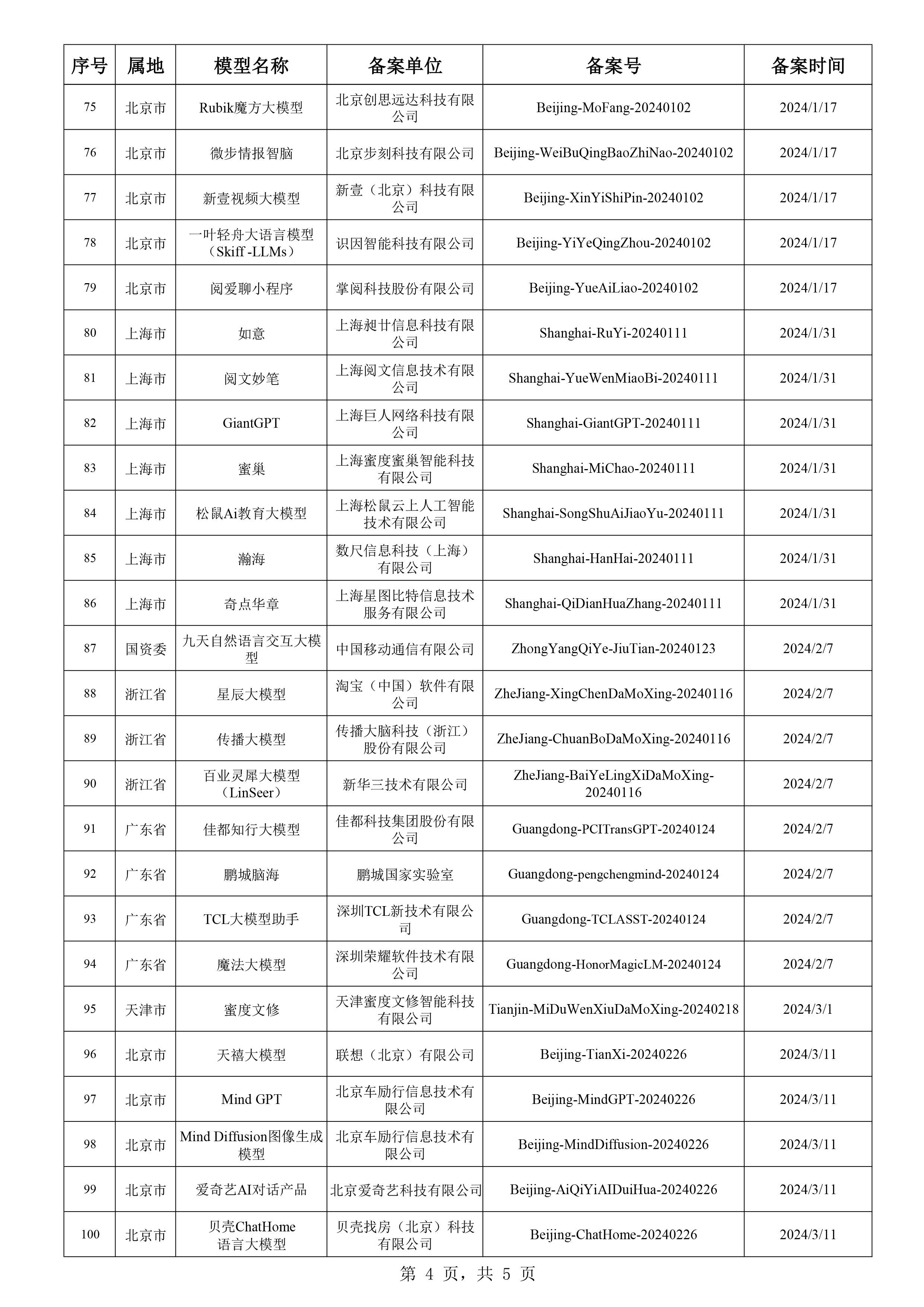 | 序号 | 属地 | 模型名称 | 备案单位 | 备案号 | 备案时间 |
|---|---|---|---|---|---|
| 75 | 北京市 | Rubik魔方大模型 | 北京创思远达科技有限公司 | Beijing-MoFang-20240102 | 2024/1/17 |
| 76 | 北京市 | 微步情报智脑 | 北京步刻科技有限公司 | Beijing-WeiBuQingBaoZhiNao-20240102 | 2024/1/17 |
| 77 | 北京市 | 新壹视频大模型 | 新壹（北京）科技有限公司 | Beijing-XinYiShiPin-20240102 | 2024/1/17 |
| 78 | 北京市 | 一叶轻舟大语言模型（Skiff -LLMs） | 识因智能科技有限公司 | Beijing-YiYeQingZhou-20240102 | 2024/1/17 |
| 79 | 北京市 | 阅爱聊小程序 | 掌阅科技股份有限公司 | Beijing-YueAiLiao-20240102 | 2024/1/17 |
| 80 | 上海市 | 如意 | 上海昶廿信息科技有限公司 | Shanghai-RuYi-20240111 | 2024/1/31 |
| 81 | 上海市 | 阅文妙笔 | 上海阅文信息技术有限公司 | Shanghai-YueWenMiaoBi-20240111 | 2024/1/31 |
| 82 | 上海市 | GiantGPT | 上海巨人网络科技有限公司 | Shanghai-GiantGPT-20240111 | 2024/1/31 |
| 83 | 上海市 | 蜜巢 | 上海蜜度蜜巢智能科技有限公司 | Shanghai-MiChao-20240111 | 2024/1/31 |
| 84 | 上海市 | 松鼠Ai教育大模型 | 上海松鼠云上人工智能技术有限公司 | Shanghai-SongShuAiJiaoYu-20240111 | 2024/1/31 |
| 85 | 上海市 | 瀚海 | 数尺信息科技（上海）有限公司 | Shanghai-HanHai-20240111 | 2024/1/31 |
| 86 | 上海市 | 奇点华章 | 上海星图比特信息技术服务有限公司 | Shanghai-QiDianHuaZhang-20240111 | 2024/1/31 |
| 87 | 国资委 | 九天自然语言交互大模型 | 中国移动通信有限公司 | ZhongYangQiYe-JiuTian-20240123 | 2024/2/7 |
| 88 | 浙江省 | 星辰大模型 | 淘宝（中国）软件有限公司 | ZheJiang-XingChenDaMoXing-20240116 | 2024/2/7 |
| 89 | 浙江省 | 传播大模型 | 传播大脑科技（浙江）股份有限公司 | ZheJiang-ChuanBoDaMoXing-20240116 | 2024/2/7 |
| 90 | 浙江省 | 百业灵犀大模型（LinSeer） | 新华三技术有限公司 | ZheJiang-BaiYeLingXiDaMoXing-20240116 | 2024/2/7 |
| 91 | 广东省 | 佳都知行大模型 | 佳都科技集团股份有限公司 | Guangdong-PCITransGPT-20240124 | 2024/2/7 |
| 92 | 广东省 | 鹏城脑海 | 鹏城国家实验室 | Guangdong-pengchengmind-20240124 | 2024/2/7 |
| 93 | 广东省 | TCL大模型助手 | 深圳TCL新技术有限公司 | Guangdong-TCLASST-20240124 | 2024/2/7 |
| 94 | 广东省 | 魔法大模型 | 深圳荣耀软件技术有限公司 | Guangdong-HonorMagicLM-20240124 | 2024/2/7 |
| 95 | 天津市 | 蜜度文修 | 天津蜜度文修智能科技有限公司 | Tianjin-MiDuWenXiuDaMoXing-20240218 | 2024/3/1 |
| 96 | 北京市 | 天禧大模型 | 联想（北京）有限公司 | Beijing-TianXi-20240226 | 2024/3/11 |
| 97 | 北京市 | Mind GPT | 北京车励行信息技术有限公司 | Beijing-MindGPT-20240226 | 2024/3/11 |
| 98 | 北京市 | Mind Diffusion图像生成模型 | 北京车励行信息技术有限公司 | Beijing-MindDiffusion-20240226 | 2024/3/11 |
| 99 | 北京市 | 爱奇艺AI对话产品 | 北京爱奇艺科技有限公司 | Beijing-AiQiYiAIDuiHua-20240226 | 2024/3/11 |
| 100 | 北京市 | 贝壳ChatHome语言大模型 | 贝壳找房（北京）科技有限公司 | Beijing-ChatHome-20240226 | 2024/3/11 |

第 4 页，共 5 页